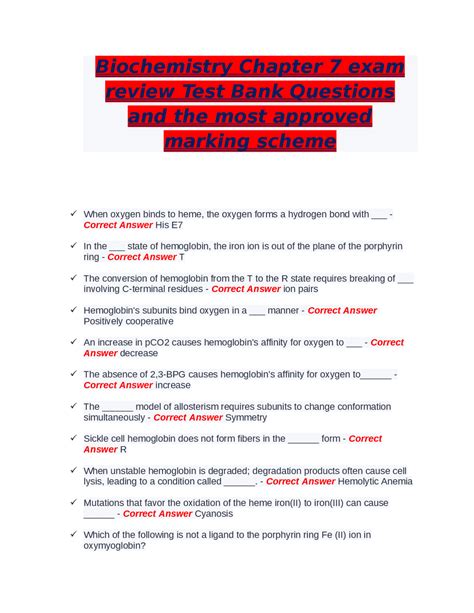 Biochemistry Chapter 7 exam review Test Bank Questions and the most approved marking scheme

✓ When oxygen binds to heme, the oxygen forms a hydrogen bond with ___ - Correct Answer His E7

✓ In the ___ state of hemoglobin, the iron ion is out of the plane of the porphyrin ring - Correct Answer T

✓ The conversion of hemoglobin from the T to the R state requires breaking of ___ involving C-terminal residues - Correct Answer ion pairs

✓ Hemoglobin's subunits bind oxygen in a ___ manner - Correct Answer Positively cooperative

✓ An increase in pCO2 causes hemoglobin's affinity for oxygen to ___ - Correct Answer decrease

✓ The absence of 2,3-BPG causes hemoglobin's affinity for oxygen to______ - Correct Answer increase

✓ The ______ model of allosterism requires subunits to change conformation simultaneously - Correct Answer Symmetry

✓ Sickle cell hemoglobin does not form fibers in the ______ form - Correct Answer R

✓ When unstable hemoglobin is degraded; degradation products often cause cell lysis, leading to a condition called ______. - Correct Answer Hemolytic Anemia

✓ Mutations that favor the oxidation of the heme iron(II) to iron(III) can cause ______ - Correct Answer Cyanosis

✓ Which of the following is not a ligand to the porphyrin ring Fe (II) ion in oxymyoglobin?